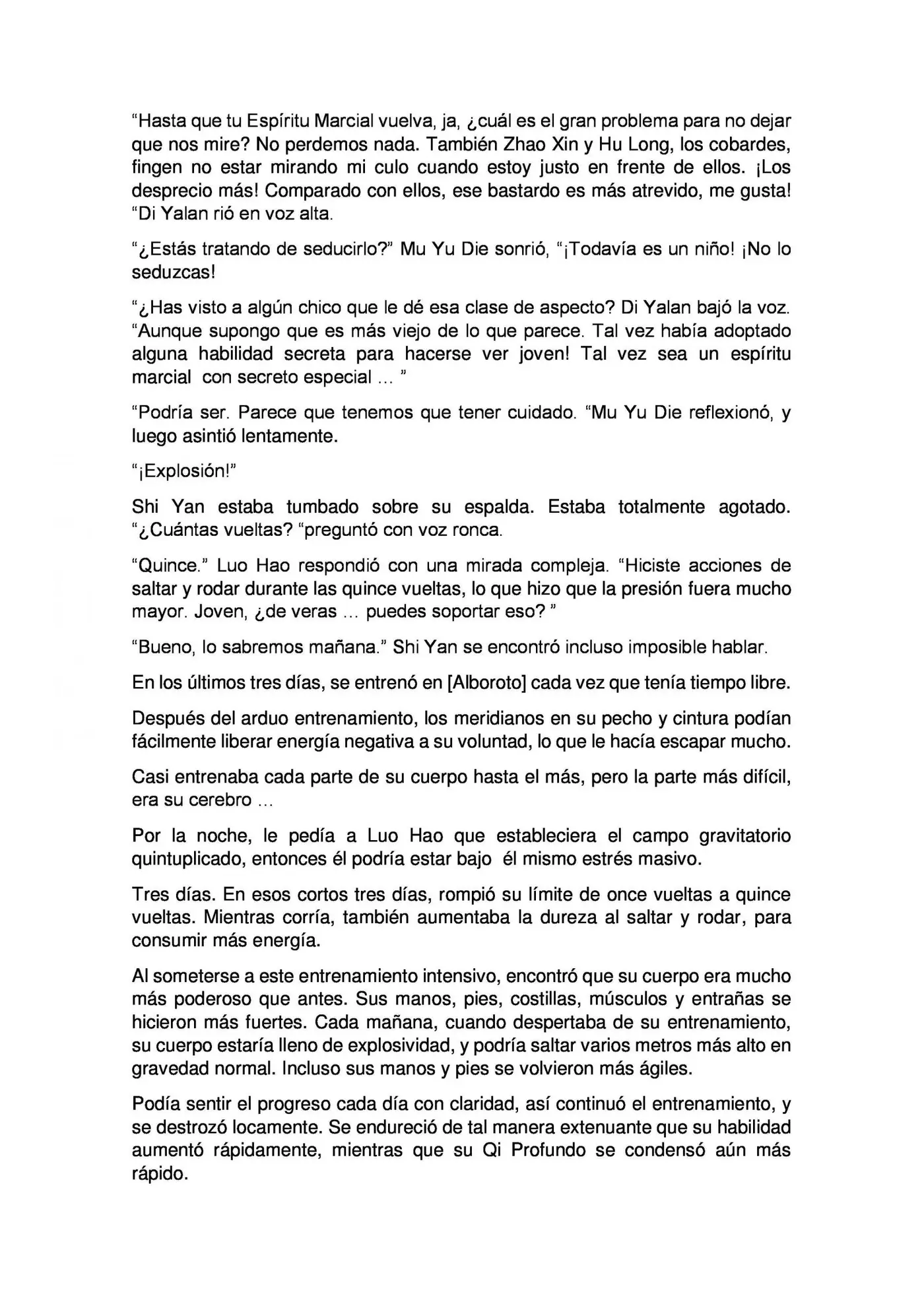 "Hasta que tu Espíritu Marcial vuelva, ja, ¿cuál es el gran problema para no dejar que nos mire? No perdemos nada. También Zhao Xin y Hu Long, los cobardes, fingen no estar mirando mi culo cuando estoy justo en frente de ellos. ¡Los desprecio más! Comparado con ellos, ese bastardo es más atrevido, me gusta! "Di Yalan rió en voz alta.

"¿Estás tratando de seducirlo?" Mu Yu Die sonrió, "¡Todavía es un niño! ¡No lo seduzcas!

"¿Has visto a algún chico que le dé esa clase de aspecto? Di Yalan bajó la voz. "Aunque supongo que es más viejo de lo que parece. Tal vez había adoptado alguna habilidad secreta para hacerse ver joven! Tal vez sea un espíritu marcial con secreto especial ... "

"Podría ser. Parece que tenemos que tener cuidado. "Mu Yu Die reflexionó, y luego asintió lentamente.

"¡Explosión!"

Shi Yan estaba tumbado sobre su espalda. Estaba totalmente agotado. "¿Cuántas vueltas? "preguntó con voz ronca.

"Quince." Luo Hao respondió con una mirada compleja. "Hiciste acciones de saltar y rodar durante las quince vueltas, lo que hizo que la presión fuera mucho mayor. Joven, ¿de veras ... puedes soportar eso? "

"Bueno, lo sabremos mañana." Shi Yan se encontró incluso imposible hablar.

En los últimos tres días, se entrenó en [Alboroto] cada vez que tenía tiempo libre.

Después del arduo entrenamiento, los meridianos en su pecho y cintura podían fácilmente liberar energía negativa a su voluntad, lo que le hacía escapar mucho.

Casi entrenaba cada parte de su cuerpo hasta el más, pero la parte más difícil, era su cerebro ...

Por la noche, le pedía a Luo Hao que estableciera el campo gravitatorio quintuplicado, entonces él podría estar bajo él mismo estrés masivo.

Tres días. En esos cortos tres días, rompió su límite de once vueltas a quince vueltas. Mientras corría, también aumentaba la dureza al saltar y rodar, para consumir más energía.

Al someterse a este entrenamiento intensivo, encontró que su cuerpo era mucho más poderoso que antes. Sus manos, pies, costillas, músculos y entrañas se hicieron más fuertes. Cada mañana, cuando despertaba de su entrenamiento, su cuerpo estaría lleno de explosividad, y podría saltar varios metros más alto en gravedad normal. Incluso sus manos y pies se volvieron más ágiles.

Podía sentir el progreso cada día con claridad, así continuó el entrenamiento, y se destrozó locamente. Se endureció de tal manera extenuante que su habilidad aumentó rápidamente, mientras que su Qi Profundo se condensó aún más rápido.